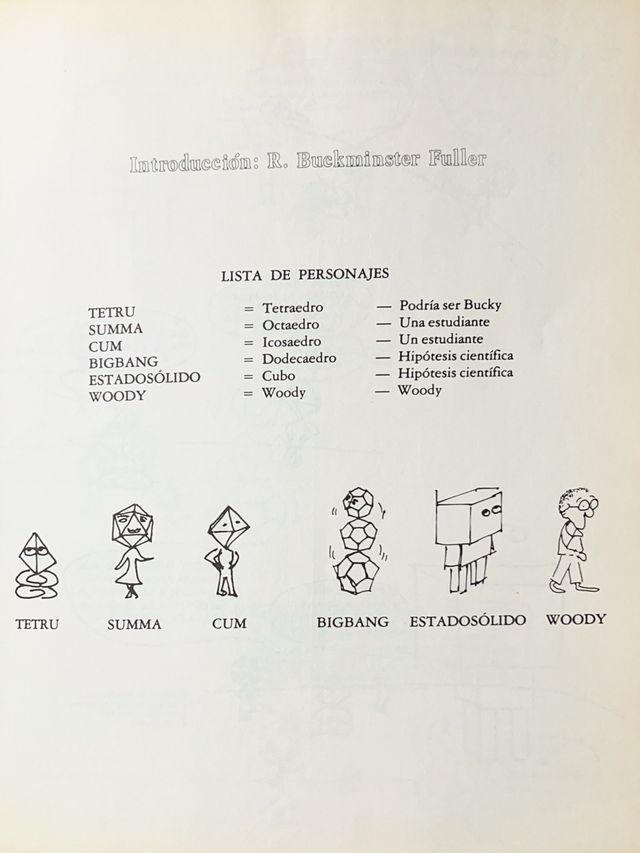 Introducción: R. Buckminster Fuller

LISTA DE PERSONAJES

| | | |
|---|---|---|
| TETRU | = Tetraedro | — Podría ser Bucky |
| SUMMA | = Octaedro | — Una estudiante |
| CUM | = Icosaedro | — Un estudiante |
| BIGBANG | = Dodecaedro | — Hipótesis científica |
| ESTADOSÓLIDO | = Cubo | — Hipótesis científica |
| WOODY | = Woody | — Woody |

TETRU SUMMA CUM BIGBANG ESTADOSÓLIDO WOODY